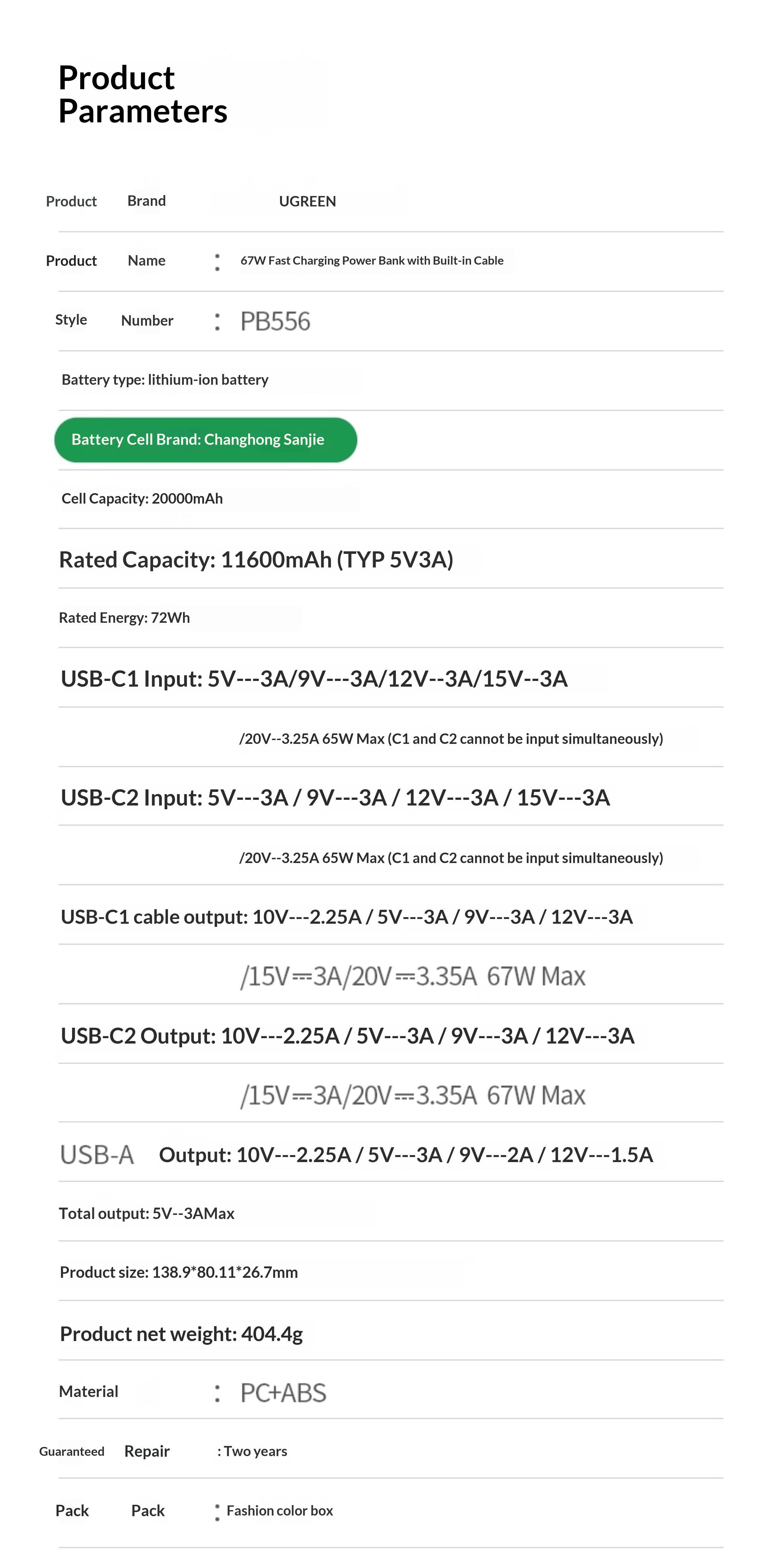 Product Parameters

Product Brand UGREEN

Product Name : 67W Fast Charging Power Bank with Built-in Cable

Style Number : PB556

Battery type: lithium-ion battery

Battery Cell Brand: Changhong Sanjie

Cell Capacity: 20000mAh

Rated Capacity: 11600mAh (TYP 5V3A)

Rated Energy: 72Wh

USB-C1 Input: 5V---3A/9V---3A/12V--3A/15V--3A

/20V--3.25A 65W Max (C1 and C2 cannot be input simultaneously)

USB-C2 Input: 5V---3A / 9V---3A / 12V---3A / 15V---3A

/20V--3.25A 65W Max (C1 and C2 cannot be input simultaneously)

USB-C1 cable output: 10V---2.25A / 5V---3A / 9V---3A / 12V---3A

/15V⎓3A/20V⎓3.35A 67W Max

USB-C2 Output: 10V---2.25A / 5V---3A / 9V---3A / 12V---3A

/15V⎓3A/20V⎓3.35A 67W Max

USB-A Output: 10V---2.25A / 5V---3A / 9V---2A / 12V---1.5A

Total output: 5V--3AMax

Product size: 138.9*80.11*26.7mm

Product net weight: 404.4g

Material : PC+ABS

Guaranteed Repair : Two years

Pack Pack : Fashion color box